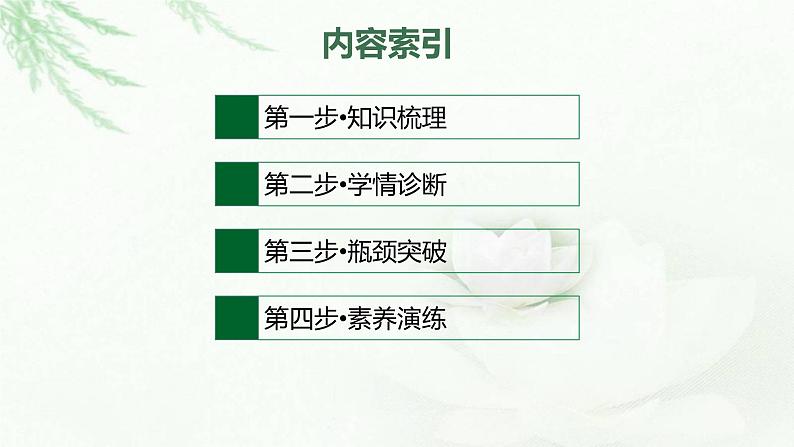 内容索引

第一步•知识梳理

第二步•学情诊断

第三步•瓶颈突破

第四步•素养演练